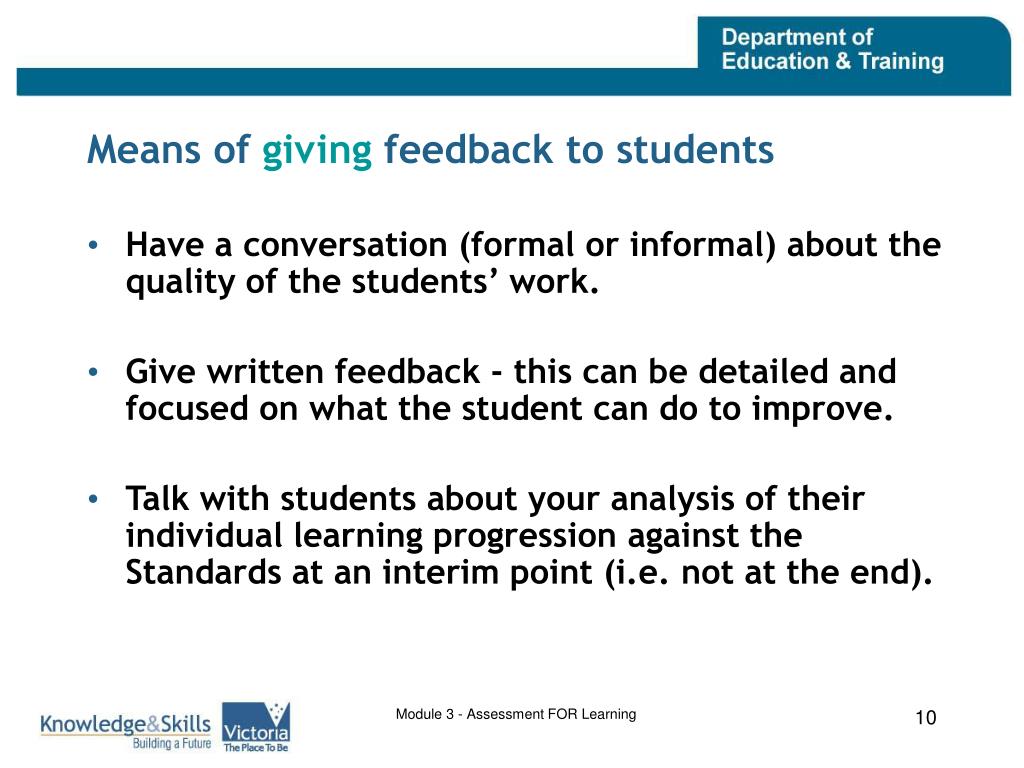 Department of Education & Training

Means of giving feedback to students

• Have a conversation (formal or informal) about the quality of the students' work.

• Give written feedback - this can be detailed and focused on what the student can do to improve.

• Talk with students about your analysis of their individual learning progression against the Standards at an interim point (i.e. not at the end).

Knowledge&Skills Building a Future

Victoria The Place To Be

Module 3 - Assessment FOR Learning

10